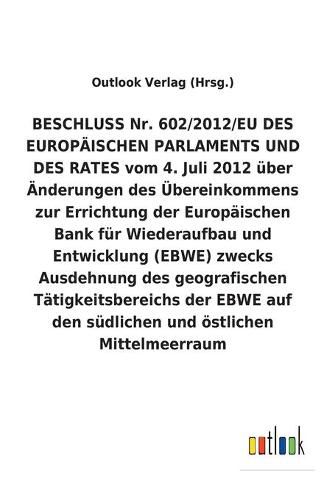 Outlook Verlag (Hrsg.)

BESCHLUSS Nr. 602/2012/EU DES EUROPÄISCHEN PARLAMENTS UND DES RATES vom 4. Juli 2012 über Änderungen des Übereinkommens zur Errichtung der Europäischen Bank für Wiederaufbau und Entwicklung (EBWE) zwecks Ausdehnung des geografischen Tätigkeitsbereichs der EBWE auf den südlichen und östlichen Mittelmeerraum

outlook